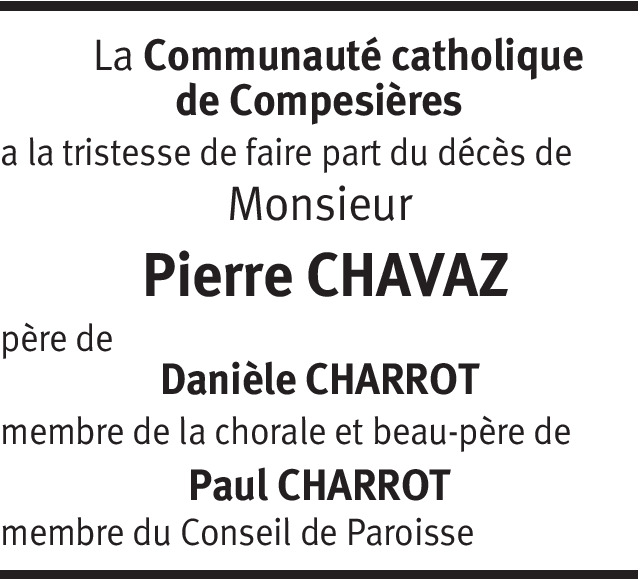 La Communauté catholique de Compesières

a la tristesse de faire part du décès de

Monsieur

Pierre CHAVAZ

père de

Danièle CHARROT

membre de la chorale et beau-père de

Paul CHARROT

membre du Conseil de Paroisse